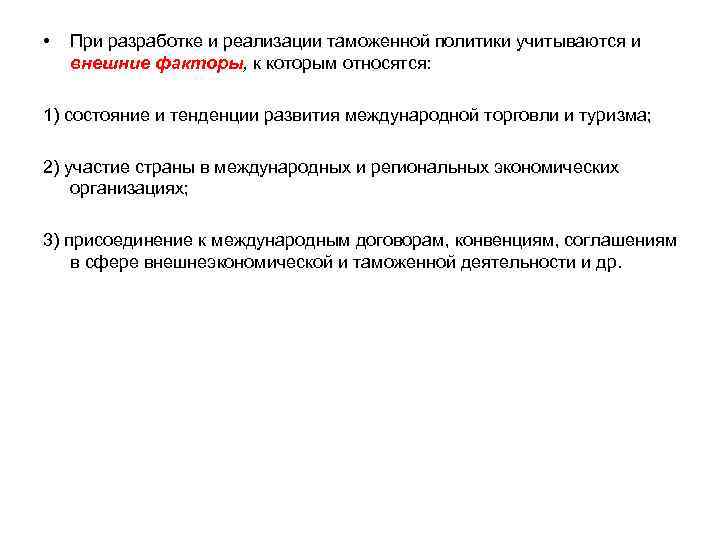 • При разработке и реализации таможенной политики учитываются и внешние факторы, к которым относятся:

1) состояние и тенденции развития международной торговли и туризма;

2) участие страны в международных и региональных экономических организациях;

3) присоединение к международным договорам, конвенциям, соглашениям в сфере внешнеэкономической и таможенной деятельности и др.